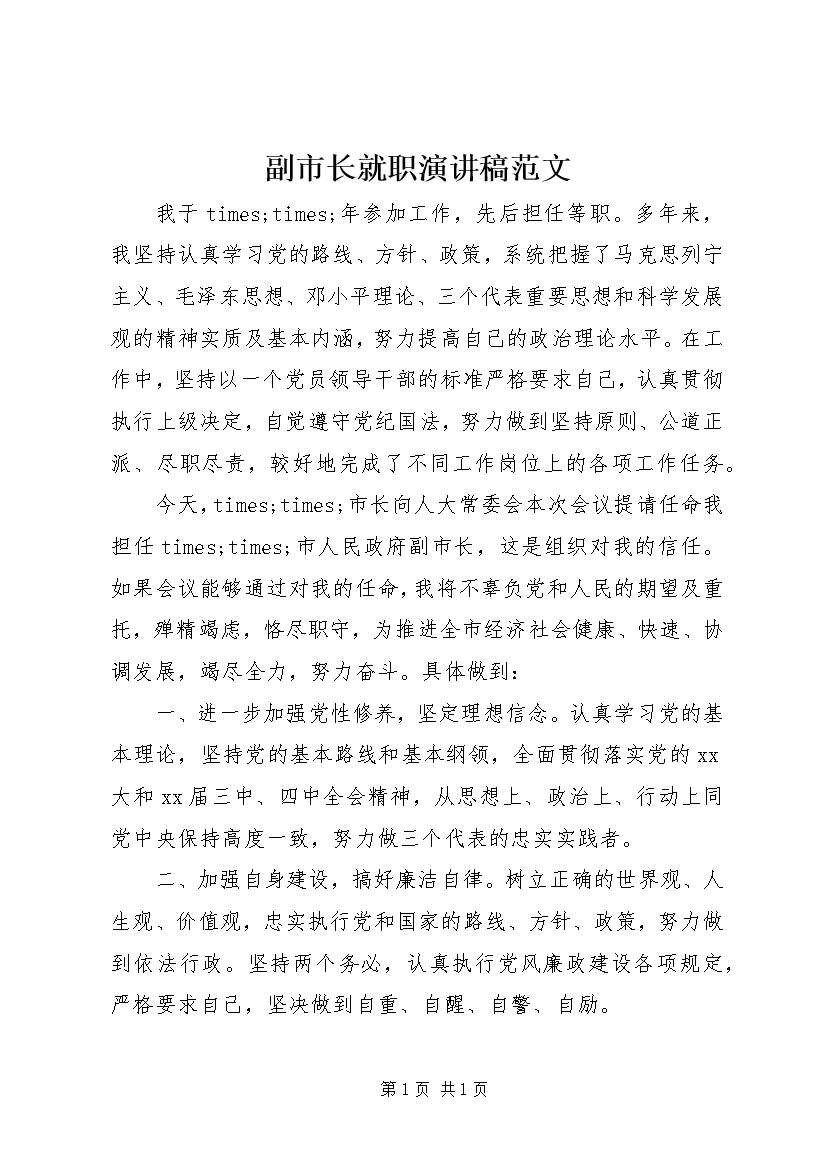 副市长就职演讲稿范文

我于 times;times;年参加工作，先后担任等职。多年来，我坚持认真学习党的路线、方针、政策，系统把握了马克思列宁主义、毛泽东思想、邓小平理论、三个代表重要思想和科学发展观的精神实质及基本内涵，努力提高自己的政治理论水平。在工作中，坚持以一个党员领导干部的标准严格要求自己，认真贯彻执行上级决定，自觉遵守党纪国法，努力做到坚持原则、公道正派、尽职尽责，较好地完成了不同工作岗位上的各项工作任务。

今天，times;times;市长向人大常委会本次会议提请任命我担任 times;times;市人民政府副市长，这是组织对我的信任。如果会议能够通过对我的任命，我将不辜负党和人民的期望及重托，殚精竭虑，恪尽职守，为推进全市经济社会健康、快速、协调发展，竭尽全力，努力奋斗。具体做到：

一、进一步加强党性修养，坚定理想信念。认真学习党的基本理论，坚持党的基本路线和基本纲领，全面贯彻落实党的 xx 大和 xx 届三中、四中全会精神，从思想上、政治上、行动上同党中央保持高度一致，努力做三个代表的忠实实践者。

二、加强自身建设，搞好廉洁自律。树立正确的世界观、人生观、价值观，忠实执行党和国家的路线、方针、政策，努力做到依法行政。坚持两个务必，认真执行党风廉政建设各项规定，严格要求自己，坚决做到自重、自醒、自警、自励。

第 1 页 共 1 页